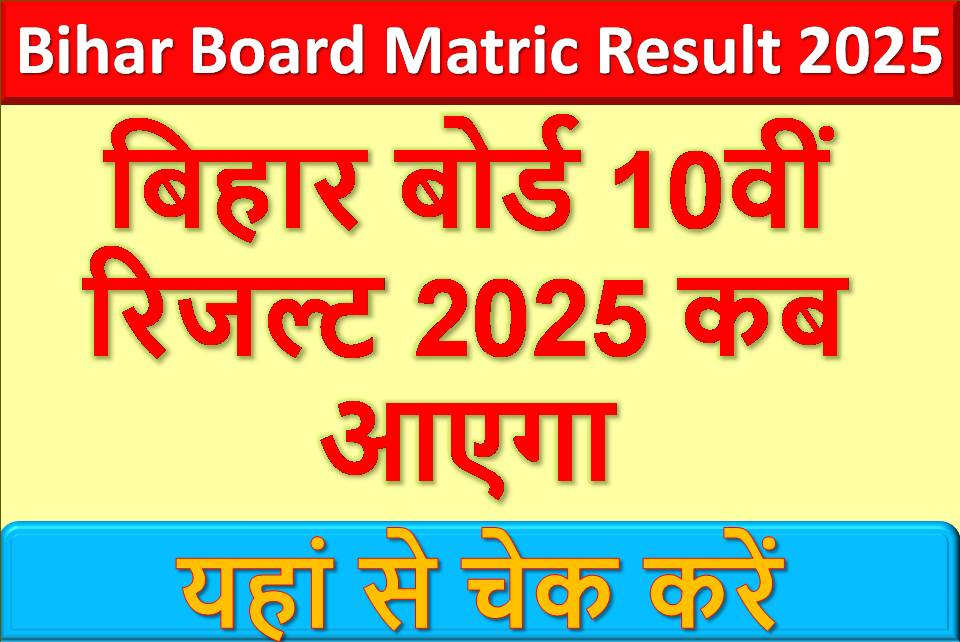 Bihar Board Matric Result 2025

बिहार बोर्ड 10वीं रिजल्ट 2025 कब आएगा

यहां से चेक करें